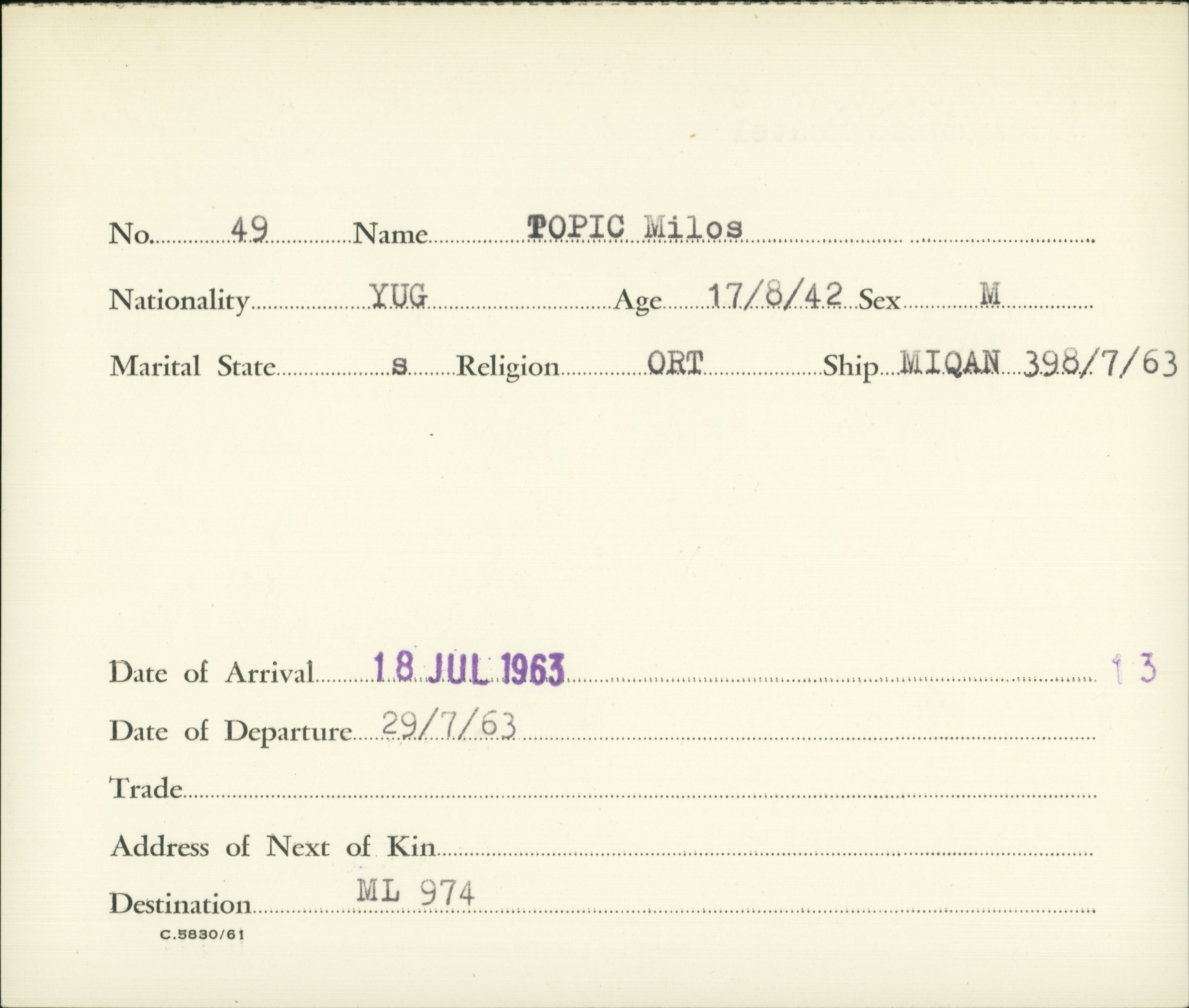 No. 49 Name TOPIC Milos

Nationality YUG Age 17/8/42 Sex M

Marital State s Religion ORT Ship MIQAN 398/7/63

Date of Arrival 18 JUL 1963 13

Date of Departure 29/7/63

Trade

Address of Next of Kin

Destination ML 974

C.5830/61